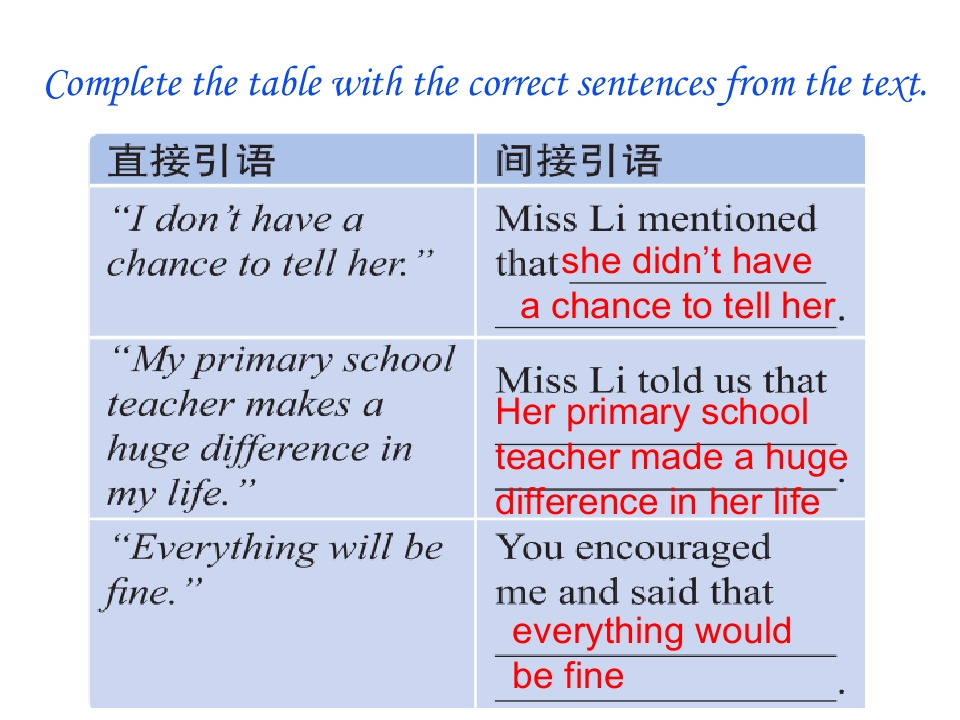 Complete the table with the correct sentences from the text.

| 直接引语 | 间接引语 |
|---|---|
| "I don't have a chance to tell her." | Miss Li mentioned that she didn't have a chance to tell her. |
| "My primary school teacher makes a huge difference in my life." | Miss Li told us that Her primary school teacher made a huge difference in her life. |
| "Everything will be fine." | You encouraged me and said that everything would be fine. |